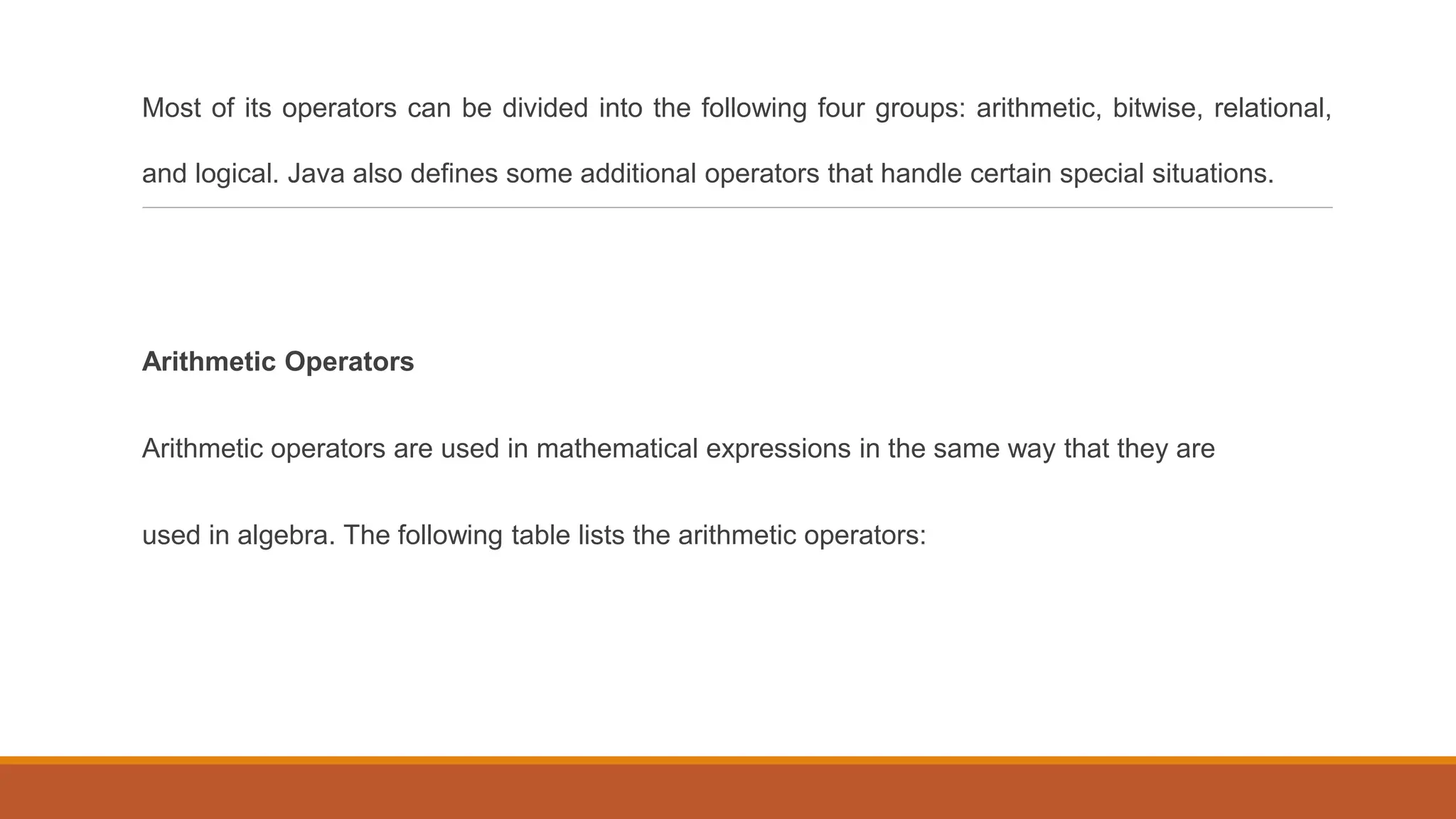 Most of its operators can be divided into the following four groups: arithmetic, bitwise, relational, and logical. Java also defines some additional operators that handle certain special situations.

Arithmetic Operators

Arithmetic operators are used in mathematical expressions in the same way that they are used in algebra. The following table lists the arithmetic operators: